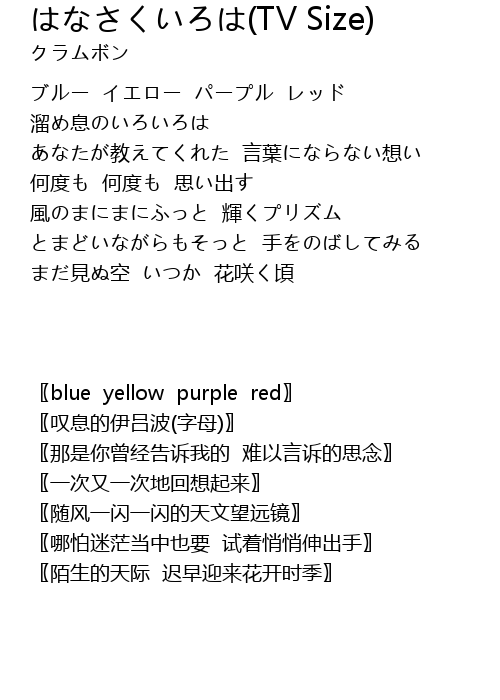 はなさくいろは(TV Size)
クラムボン

ブルー　イエロー　パープル　レッド
溜め息のいろいろは
あなたが教えてくれた　言葉にならない想い
何度も　何度も　思い出す
風のまにまにふっと　輝くプリズム
とまどいながらもそっと　手をのばしてみる
まだ見ぬ空　いつか　花咲く頃

〖blue yellow purple red〗
〖叹息的伊吕波(字母)〗
〖那是你曾经告诉我的　难以言诉的思念〗
〖一次又一次地回想起来〗
〖随风一闪一闪的天文望远镜〗
〖哪怕迷茫当中也要　试着悄悄伸出手〗
〖陌生的天际　迟早迎来花开时季〗